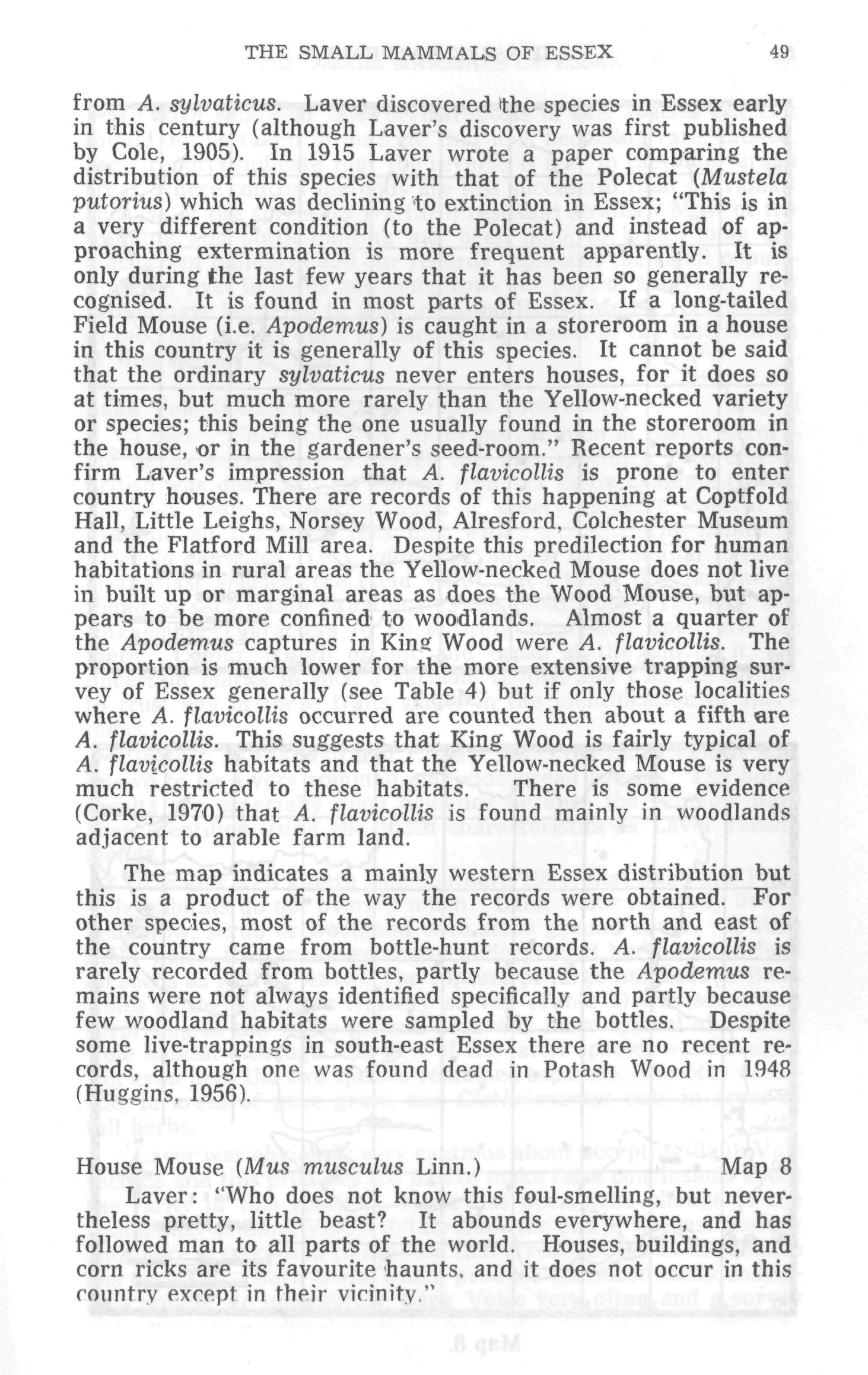 THE SMALL MAMMALS OF ESSEX 49

from A. sylvaticus. Laver discovered the species in Essex early in this century (although Laver's discovery was first published by Cole, 1905). In 1915 Laver wrote a paper comparing the distribution of this species with that of the Polecat (Mustela putorius) which was declining to extinction in Essex; "This is in a very different condition (to the Polecat) and instead of approaching extermination is more frequent apparently. It is only during the last few years that it has been so generally recognised. It is found in most parts of Essex. If a long-tailed Field Mouse (i.e. Apodemus) is caught in a storeroom in a house in this country it is generally of this species. It cannot be said that the ordinary sylvaticus never enters houses, for it does so at times, but much more rarely than the Yellow-necked variety or species; this being the one usually found in the storeroom in the house, or in the gardener's seed-room." Recent reports confirm Laver's impression that A. flavicollis is prone to enter country houses. There are records of this happening at Coptfold Hall, Little Leighs, Norsey Wood, Alresford, Colchester Museum and the Flatford Mill area. Despite this predilection for human habitations in rural areas the Yellow-necked Mouse does not live in built up or marginal areas as does the Wood Mouse, but appears to be more confined to woodlands. Almost a quarter of the Apodemus captures in King Wood were A. flavicollis. The proportion is much lower for the more extensive trapping survey of Essex generally (see Table 4) but if only those localities where A. flavicollis occurred are counted then about a fifth are A. flavicollis. This suggests that King Wood is fairly typical of A. flavicollis habitats and that the Yellow-necked Mouse is very much restricted to these habitats. There is some evidence (Corke, 1970) that A. flavicollis is found mainly in woodlands adjacent to arable farm land.

The map indicates a mainly western Essex distribution but this is a product of the way the records were obtained. For other species, most of the records from the north and east of the country came from bottle-hunt records. A. flavicollis is rarely recorded from bottles, partly because the Apodemus remains were not always identified specifically and partly because few woodland habitats were sampled by the bottles. Despite some live-trappings in south-east Essex there are no recent records, although one was found dead in Potash Wood in 1948 (Huggins, 1956).

House Mouse (Mus musculus Linn.) Map 8

Laver: "Who does not know this foul-smelling, but nevertheless pretty, little beast? It abounds everywhere, and has followed man to all parts of the world. Houses, buildings, and corn ricks are its favourite haunts, and it does not occur in this country except in their vicinity."